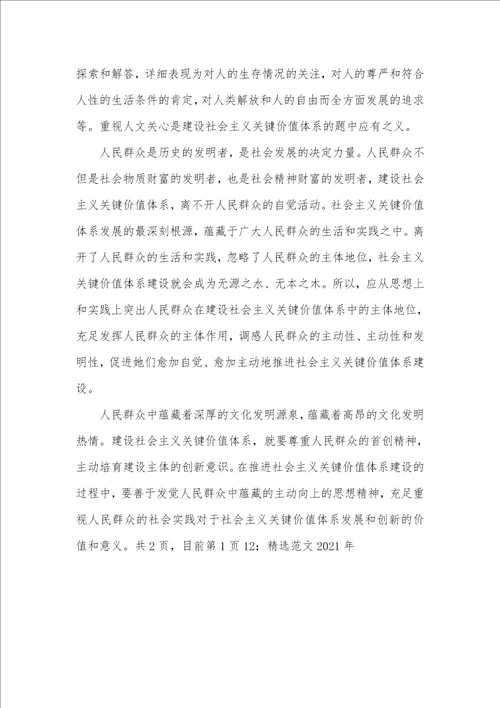 探索和解答，详细表现为对人的生存情况的关注，对人的尊严和符合人性的生活条件的肯定，对人类解放和人的自由而全方面发展的追求等。重视人文关心是建设社会主义关键价值体系的题中应有之义。

人民群众是历史的发明者，是社会发展的决定力量。人民群众不但是社会物质财富的发明者，也是社会精神财富的发明者，建设社会主义关键价值体系，离不开人民群众的自觉活动。社会主义关键价值体系发展的最深刻根源，蕴藏于广大人民群众的生活和实践之中。离开了人民群众的生活和实践，忽略了人民群众的主体地位，社会主义关键价值体系建设就会成为无源之水、无本之木。所以，应从思想上和实践上突出人民群众在建设社会主义关键价值体系中的主体地位，充足发挥人民群众的主体作用，调感人民群众的主动性、主动性和发明性，促进她们愈加自觉、愈加主动地推进社会主义关键价值体系建设。

人民群众中蕴藏着深厚的文化发明源泉，蕴藏着高昂的文化发明热情。建设社会主义关键价值体系，就要尊重人民群众的首创精神，主动培育建设主体的创新意识。在推进社会主义关键价值体系建设的过程中，要善于发觉人民群众中蕴藏的主动向上的思想精神，充足重视人民群众的社会实践对于社会主义关键价值体系发展和创新的价值和意义。共 2 页，目前第 1 页 12：精选范文 2021 年